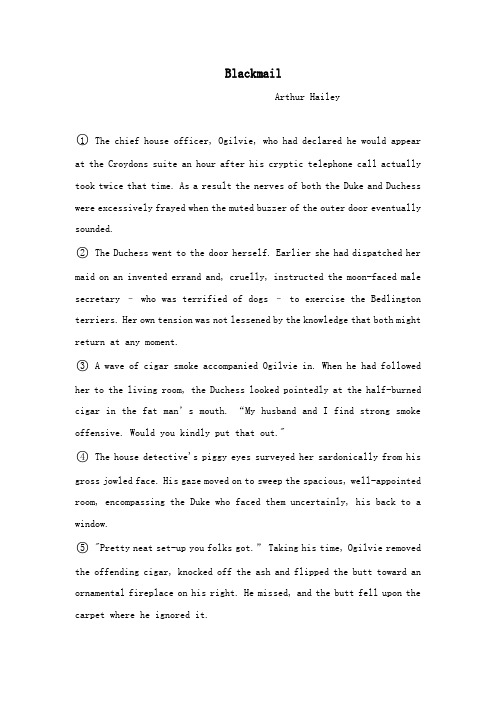 Blackmail

Arthur Hailey

① The chief house officer, Ogilvie, who had declared he would appear at the Croydons suite an hour after his cryptic telephone call actually took twice that time. As a result the nerves of both the Duke and Duchess were excessively frayed when the muted buzzer of the outer door eventually sounded.

② The Duchess went to the door herself. Earlier she had dispatched her maid on an invented errand and, cruelly, instructed the moon-faced male secretary – who was terrified of dogs – to exercise the Bedlington terriers. Her own tension was not lessened by the knowledge that both might return at any moment.

③ A wave of cigar smoke accompanied Ogilvie in. When he had followed her to the living room, the Duchess looked pointedly at the half-burned cigar in the fat man's mouth. "My husband and I find strong smoke offensive. Would you kindly put that out."

④ The house detective's piggy eyes surveyed her sardonically from his gross jowled face. His gaze moved on to sweep the spacious, well-appointed room, encompassing the Duke who faced them uncertainly, his back to a window.

⑤ "Pretty neat set-up you folks got." Taking his time, Ogilvie removed the offending cigar, knocked off the ash and flipped the butt toward an ornamental fireplace on his right. He missed, and the butt fell upon the carpet where he ignored it.